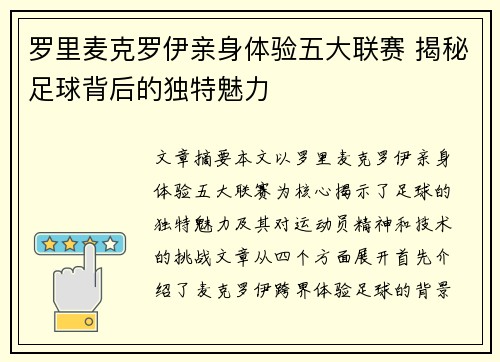 罗里麦克罗伊亲身体验五大联赛 揭秘足球背后的独特魅力

文章摘要本文以罗里麦克罗伊亲身体验五大联赛为核心揭示了足球的独特魅力及其对运动员精神和技术的挑战文章从四个方面展开首先介绍了麦克罗伊跨界体验足球的背景